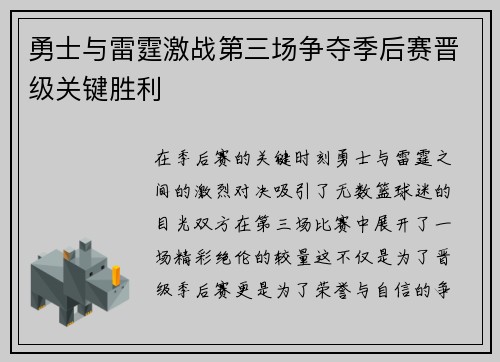 勇士与雷霆激战第三场争夺季后赛晋级关键胜利

在季后赛的关键时刻勇士与雷霆之间的激烈对决吸引了无数篮球迷的目光双方在第三场比赛中展开了一场精彩绝伦的较量这不仅是为了晋级季后赛更是为了荣誉与自信的争